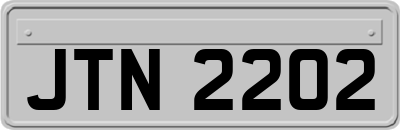 JTN 2202